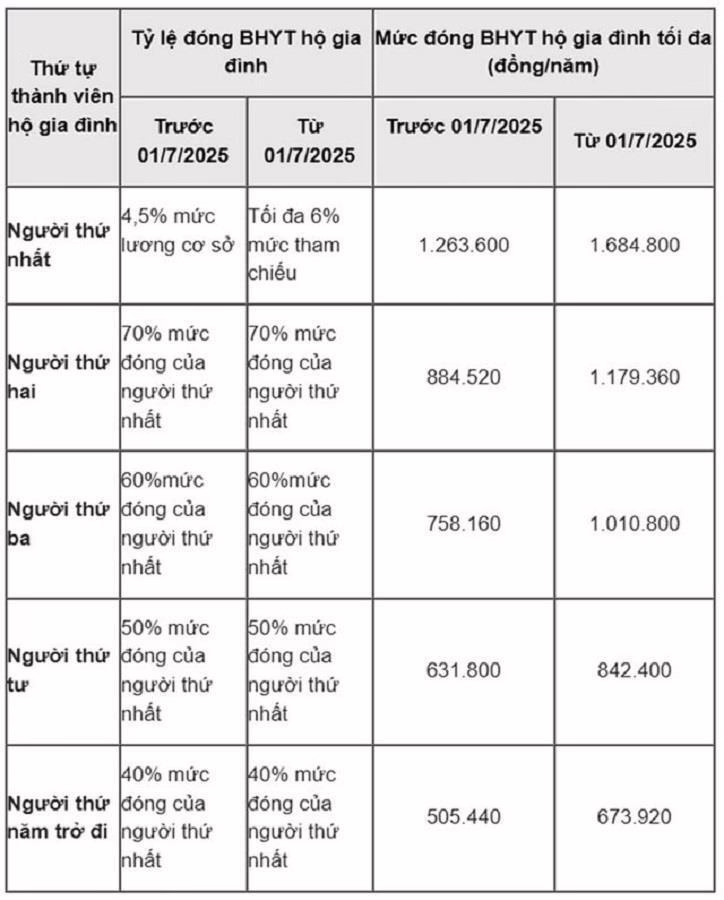 | Thứ tự thành viên hộ gia đình | Tỷ lệ đóng BHYT hộ gia đình | | Mức đóng BHYT hộ gia đình tối đa (đồng/năm) | |
|---|---|---|---|---|
| | Trước 01/7/2025 | Từ 01/7/2025 | Trước 01/7/2025 | Từ 01/7/2025 |
| Người thứ nhất | 4,5% mức lương cơ sở | Tối đa 6% mức tham chiếu | 1.263.600 | 1.684.800 |
| Người thứ hai | 70% mức đóng của người thứ nhất | 70% mức đóng của người thứ nhất | 884.520 | 1.179.360 |
| Người thứ ba | 60%mức đóng của người thứ nhất | 60%mức đóng của người thứ nhất | 758.160 | 1.010.800 |
| Người thứ tư | 50% mức đóng của người thứ nhất | 50% mức đóng của người thứ nhất | 631.800 | 842.400 |
| Người thứ năm trở đi | 40% mức đóng của người thứ nhất | 40% mức đóng của người thứ nhất | 505.440 | 673.920 |